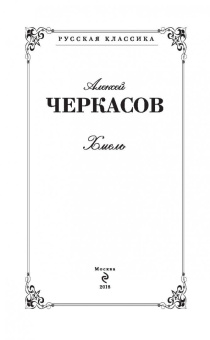 РУССКАЯ КЛАССИКА

Алексей
ЧЕРКАСОВ

Хмель

Москва
2018